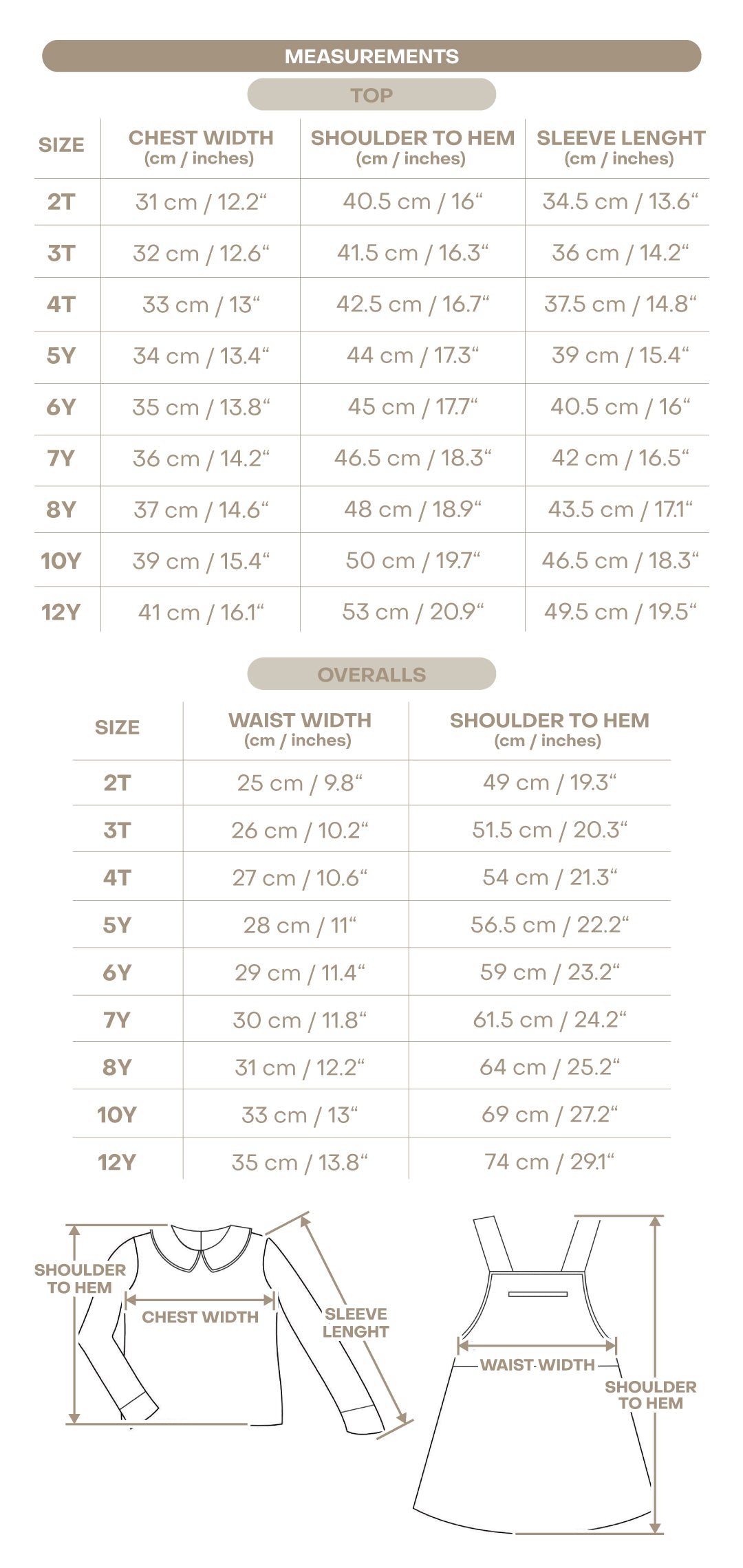 MEASUREMENTS

TOP

| SIZE | CHEST WIDTH (cm / inches) | SHOULDER TO HEM (cm / inches) | SLEEVE LENGHT (cm / inches) |
|---|---|---|---|
| 2T | 31 cm / 12.2“ | 40.5 cm / 16“ | 34.5 cm / 13.6“ |
| 3T | 32 cm / 12.6“ | 41.5 cm / 16.3“ | 36 cm / 14.2“ |
| 4T | 33 cm / 13“ | 42.5 cm / 16.7“ | 37.5 cm / 14.8“ |
| 5Y | 34 cm / 13.4“ | 44 cm / 17.3“ | 39 cm / 15.4“ |
| 6Y | 35 cm / 13.8“ | 45 cm / 17.7“ | 40.5 cm / 16“ |
| 7Y | 36 cm / 14.2“ | 46.5 cm / 18.3“ | 42 cm / 16.5“ |
| 8Y | 37 cm / 14.6“ | 48 cm / 18.9“ | 43.5 cm / 17.1“ |
| 10Y | 39 cm / 15.4“ | 50 cm / 19.7“ | 46.5 cm / 18.3“ |
| 12Y | 41 cm / 16.1“ | 53 cm / 20.9“ | 49.5 cm / 19.5“ |

OVERALLS

| SIZE | WAIST WIDTH (cm / inches) | SHOULDER TO HEM (cm / inches) |
|---|---|---|
| 2T | 25 cm / 9.8“ | 49 cm / 19.3“ |
| 3T | 26 cm / 10.2“ | 51.5 cm / 20.3“ |
| 4T | 27 cm / 10.6“ | 54 cm / 21.3“ |
| 5Y | 28 cm / 11“ | 56.5 cm / 22.2“ |
| 6Y | 29 cm / 11.4“ | 59 cm / 23.2“ |
| 7Y | 30 cm / 11.8“ | 61.5 cm / 24.2“ |
| 8Y | 31 cm / 12.2“ | 64 cm / 25.2“ |
| 10Y | 33 cm / 13“ | 69 cm / 27.2“ |
| 12Y | 35 cm / 13.8“ | 74 cm / 29.1“ |

SHOULDER TO HEM
CHEST WIDTH
SLEEVE LENGHT
WAIST WIDTH
SHOULDER TO HEM